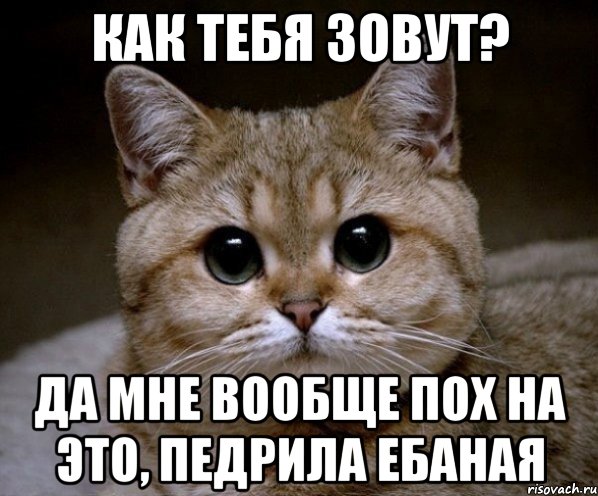 КАК ТЕБЯ ЗОВУТ?

ДА МНЕ ВООБЩЕ ПОХ НА ЭТО, ПЕДРИЛА ЕБАНАЯ

risovach.ru